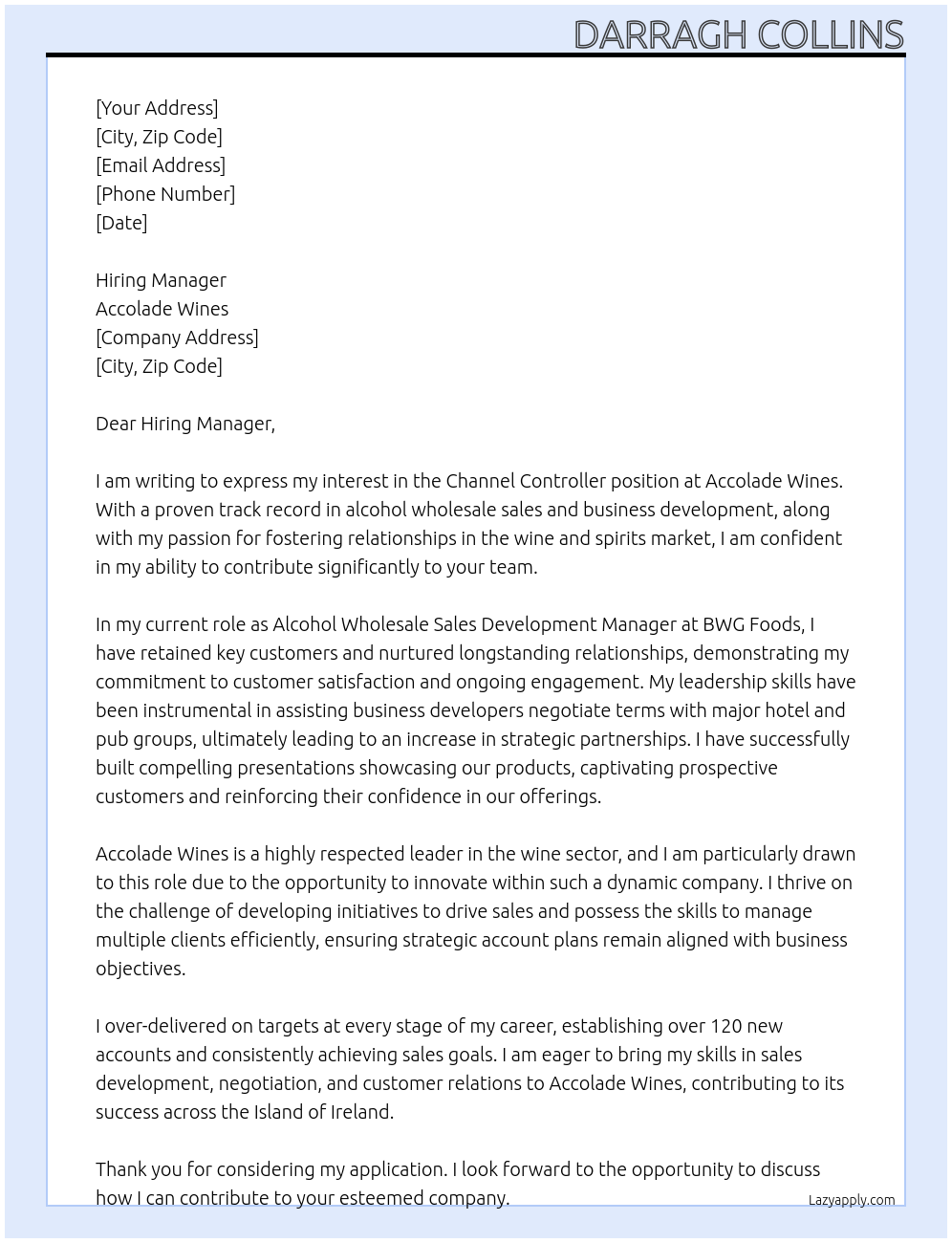 DARRAGH COLLINS

[Your Address]
[City, Zip Code]
[Email Address]
[Phone Number]
[Date]

Hiring Manager
Accolade Wines
[Company Address]
[City, Zip Code]

Dear Hiring Manager,

I am writing to express my interest in the Channel Controller position at Accolade Wines. With a proven track record in alcohol wholesale sales and business development, along with my passion for fostering relationships in the wine and spirits market, I am confident in my ability to contribute significantly to your team.

In my current role as Alcohol Wholesale Sales Development Manager at BWG Foods, I have retained key customers and nurtured longstanding relationships, demonstrating my commitment to customer satisfaction and ongoing engagement. My leadership skills have been instrumental in assisting business developers negotiate terms with major hotel and pub groups, ultimately leading to an increase in strategic partnerships. I have successfully built compelling presentations showcasing our products, captivating prospective customers and reinforcing their confidence in our offerings.

Accolade Wines is a highly respected leader in the wine sector, and I am particularly drawn to this role due to the opportunity to innovate within such a dynamic company. I thrive on the challenge of developing initiatives to drive sales and possess the skills to manage multiple clients efficiently, ensuring strategic account plans remain aligned with business objectives.

I over-delivered on targets at every stage of my career, establishing over 120 new accounts and consistently achieving sales goals. I am eager to bring my skills in sales development, negotiation, and customer relations to Accolade Wines, contributing to its success across the Island of Ireland.

Thank you for considering my application. I look forward to the opportunity to discuss how I can contribute to your esteemed company.

Lazyapply.com